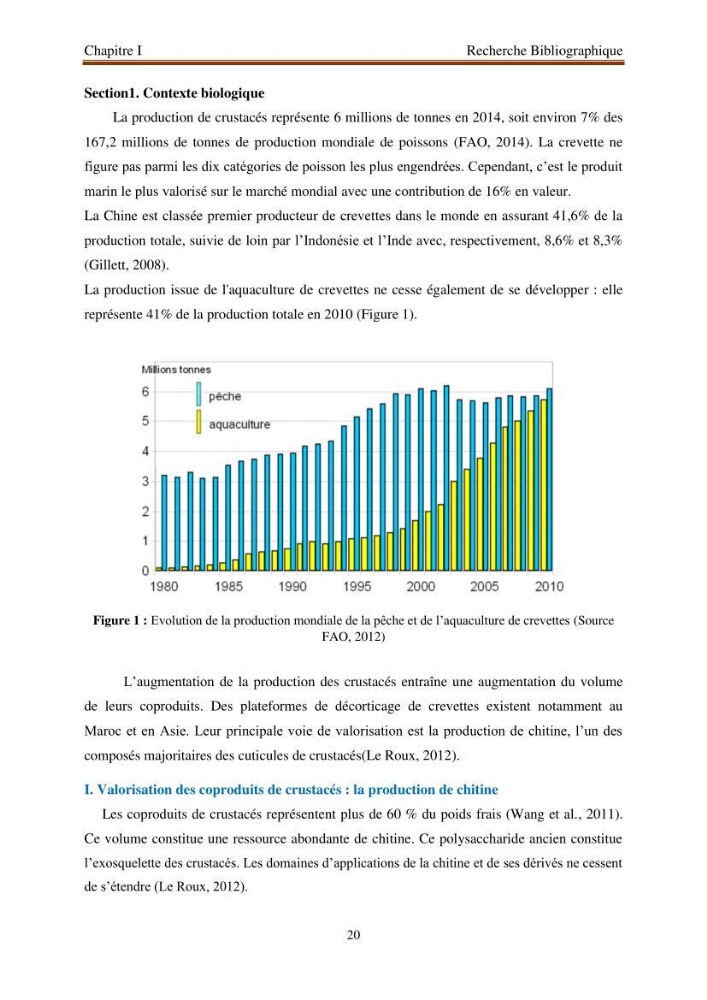 Chapitre I
Recherche Bibliographique

Section1. Contexte biologique

La production de crustacés représente 6 millions de tonnes en 2014, soit environ 7% des 167,2 millions de tonnes de production mondiale de poissons (FAO, 2014). La crevette ne figure pas parmi les dix catégories de poisson les plus engendrées. Cependant, c'est le produit marin le plus valorisé sur le marché mondial avec une contribution de 16% en valeur.

La Chine est classée premier producteur de crevettes dans le monde en assurant 41,6% de la production totale, suivie de loin par l'Indonésie et l'Inde avec, respectivement, 8,6% et 8,3% (Gillett, 2008).

La production issue de l'aquaculture de crevettes ne cesse également de se développer : elle représente 41% de la production totale en 2010 (Figure 1).

Millions tonnes
pêche
aquaculture
6
5
4
3
2
1
0
1980
1985
1990
1995
2000
2005
2010

Figure 1 : Evolution de la production mondiale de la pêche et de l'aquaculture de crevettes (Source FAO, 2012)

L'augmentation de la production des crustacés entraîne une augmentation du volume de leurs coproduits. Des plateformes de décorticage de crevettes existent notamment au Maroc et en Asie. Leur principale voie de valorisation est la production de chitine, l'un des composés majoritaires des cuticules de crustacés(Le Roux, 2012).

I. Valorisation des coproduits de crustacés : la production de chitine

Les coproduits de crustacés représentent plus de 60 % du poids frais (Wang et al., 2011). Ce volume constitue une ressource abondante de chitine. Ce polysaccharide ancien constitue l'exosquelette des crustacés. Les domaines d'applications de la chitine et de ses dérivés ne cessent de s'étendre (Le Roux, 2012).

20